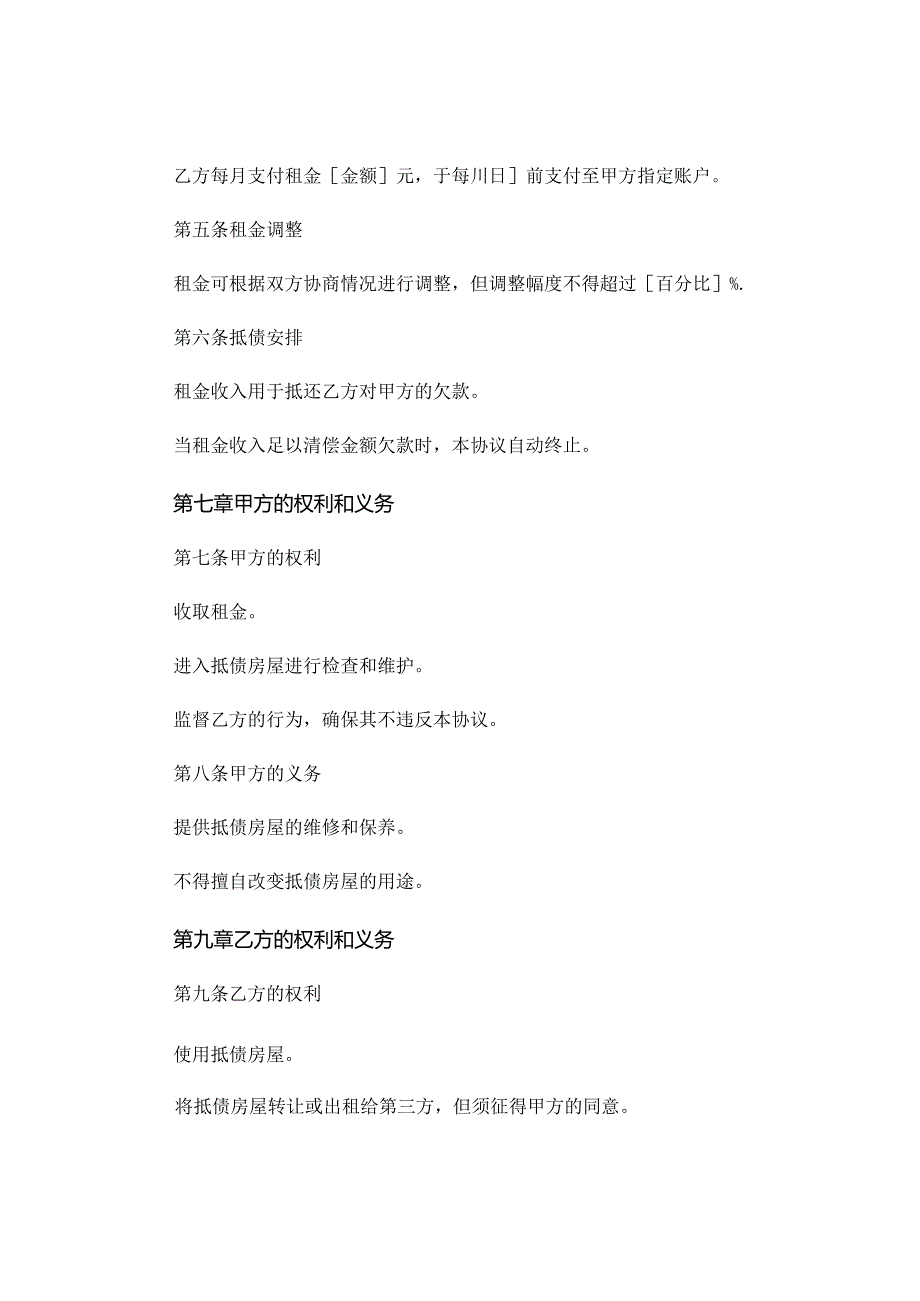 乙方每月支付租金［金额］元，于每川日］前支付至甲方指定账户。

第五条租金调整

租金可根据双方协商情况进行调整，但调整幅度不得超过［百分比］%.

第六条抵债安排

租金收入用于抵还乙方对甲方的欠款。

当租金收入足以清偿金额欠款时，本协议自动终止。

第七章甲方的权利和义务

第七条甲方的权利

收取租金。

进入抵债房屋进行检查和维护。

监督乙方的行为，确保其不违反本协议。

第八条甲方的义务

提供抵债房屋的维修和保养。

不得擅自改变抵债房屋的用途。

第九章乙方的权利和义务

第九条乙方的权利

使用抵债房屋。

将抵债房屋转让或出租给第三方，但须征得甲方的同意。